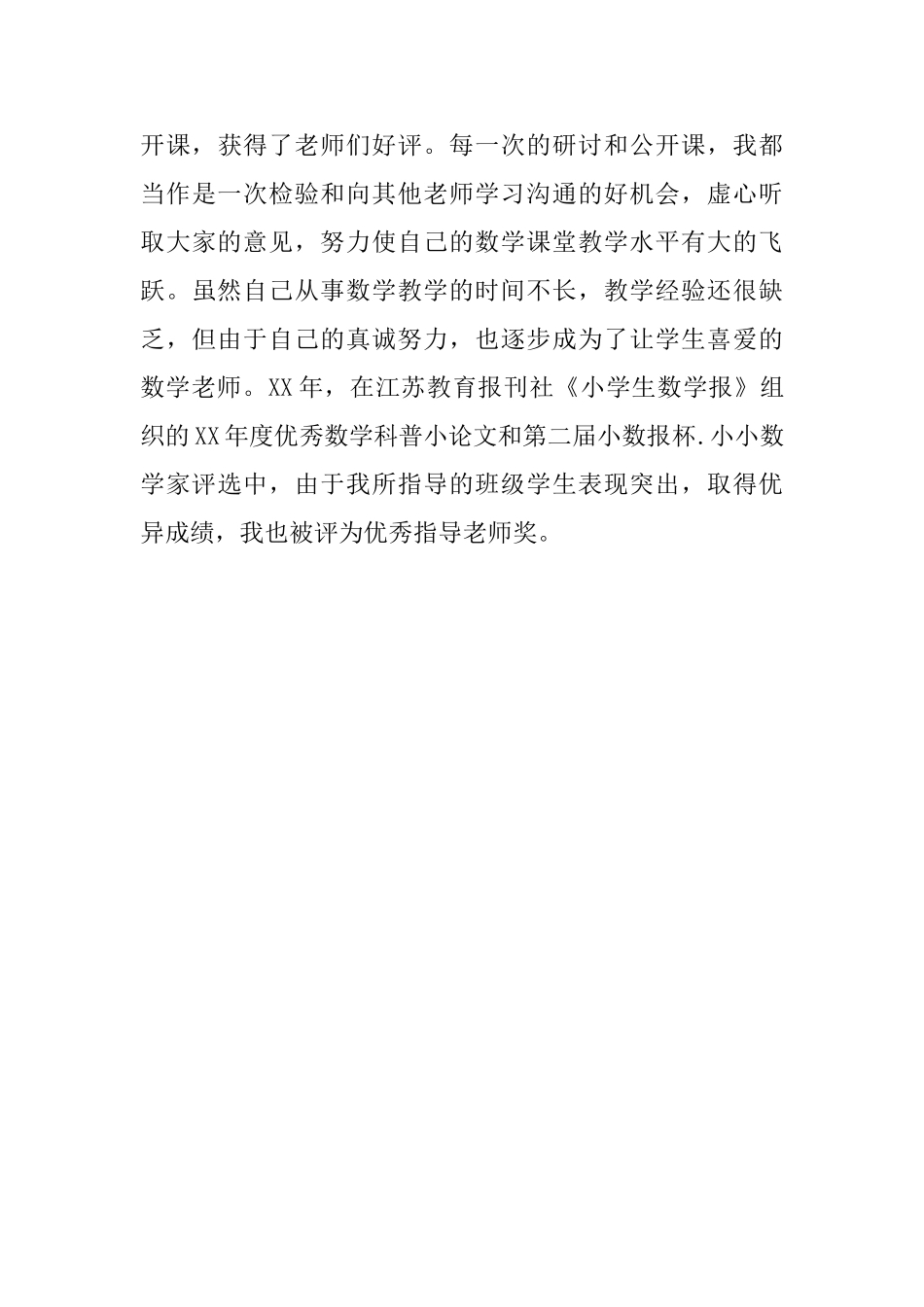 开课，获得了老师们好评。每一次的研讨和公开课，我都当作是一次检验和向其他老师学习沟通的好机会，虚心听取大家的意见，努力使自己的数学课堂教学水平有大的飞跃。虽然自己从事数学教学的时间不长，教学经验还很缺乏，但由于自己的真诚努力，也逐步成为了让学生喜爱的数学老师。XX年，在江苏教育报刊社《小学生数学报》组织的XX年度优秀数学科普小论文和第二届小数报杯.小小数学家评选中，由于我所指导的班级学生表现突出，取得优异成绩，我也被评为优秀指导老师奖。